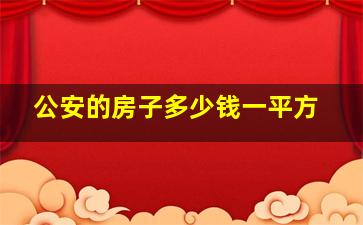 公安的房子多少钱一平方